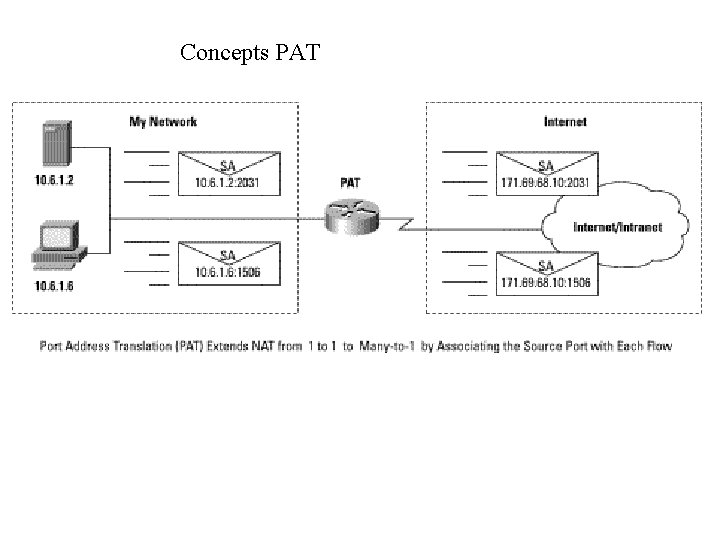 Concepts PAT

My Network

10.6.1.2

SA
10.6.1.2:2031

10.6.1.6

SA
10.6.1.6:1506

PAT

Internet

SA
171.69.68.10:2031

Internet/Intranet

SA
171.69.68.10:1506

Port Address Translation (PAT) Extends NAT from 1 to 1 to Many-to-1 by Associating the Source Port with Each Flow